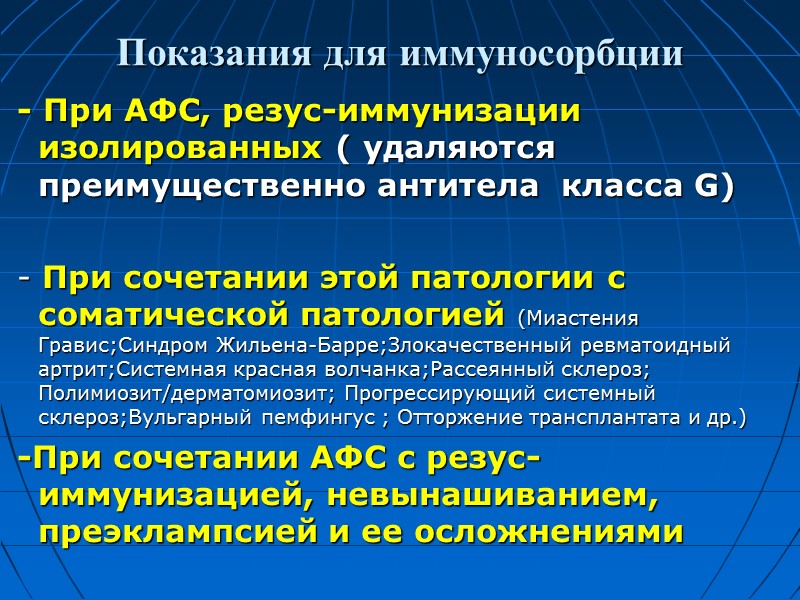 Показания для иммуносорбции

- При АФС, резус-иммунизации изолированных ( удаляются преимущественно антитела класса G)

- При сочетании этой патологии с соматической патологией (Миастения Гравис;Синдром Жильена-Барре;Злокачественный ревматоидный артрит;Системная красная волчанка;Рассеянный склероз; Полимиозит/дерматомиозит; Прогрессирующий системный склероз;Вульгарный пемфингус ; Отторжение трансплантата и др.)

-При сочетании АФС с резус-иммунизацией, невынашиванием, преэклампсией и ее осложнениями